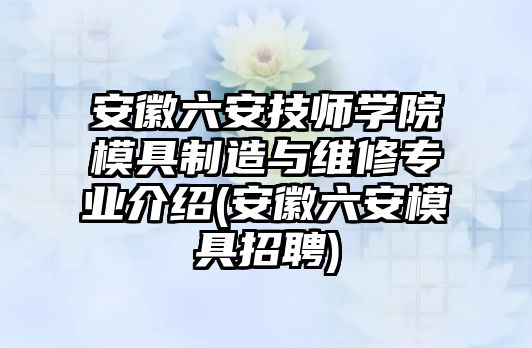 安徽六安技师学院模具制造与维修专业介绍(安徽六安模具招聘)